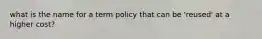 what is the name for a term policy that can be 'reused' at a higher cost?